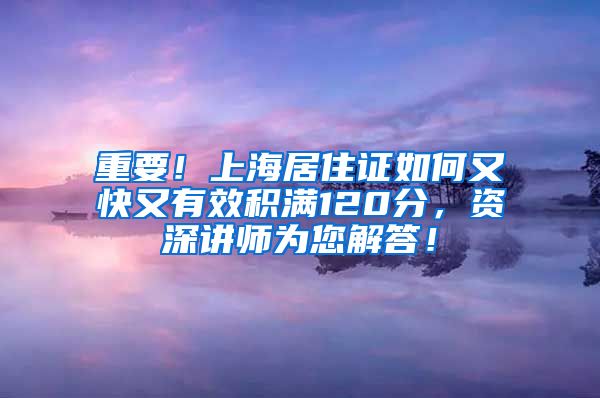 重要！上海居住证如何又快又有效积满120分，资深讲师为您解答！